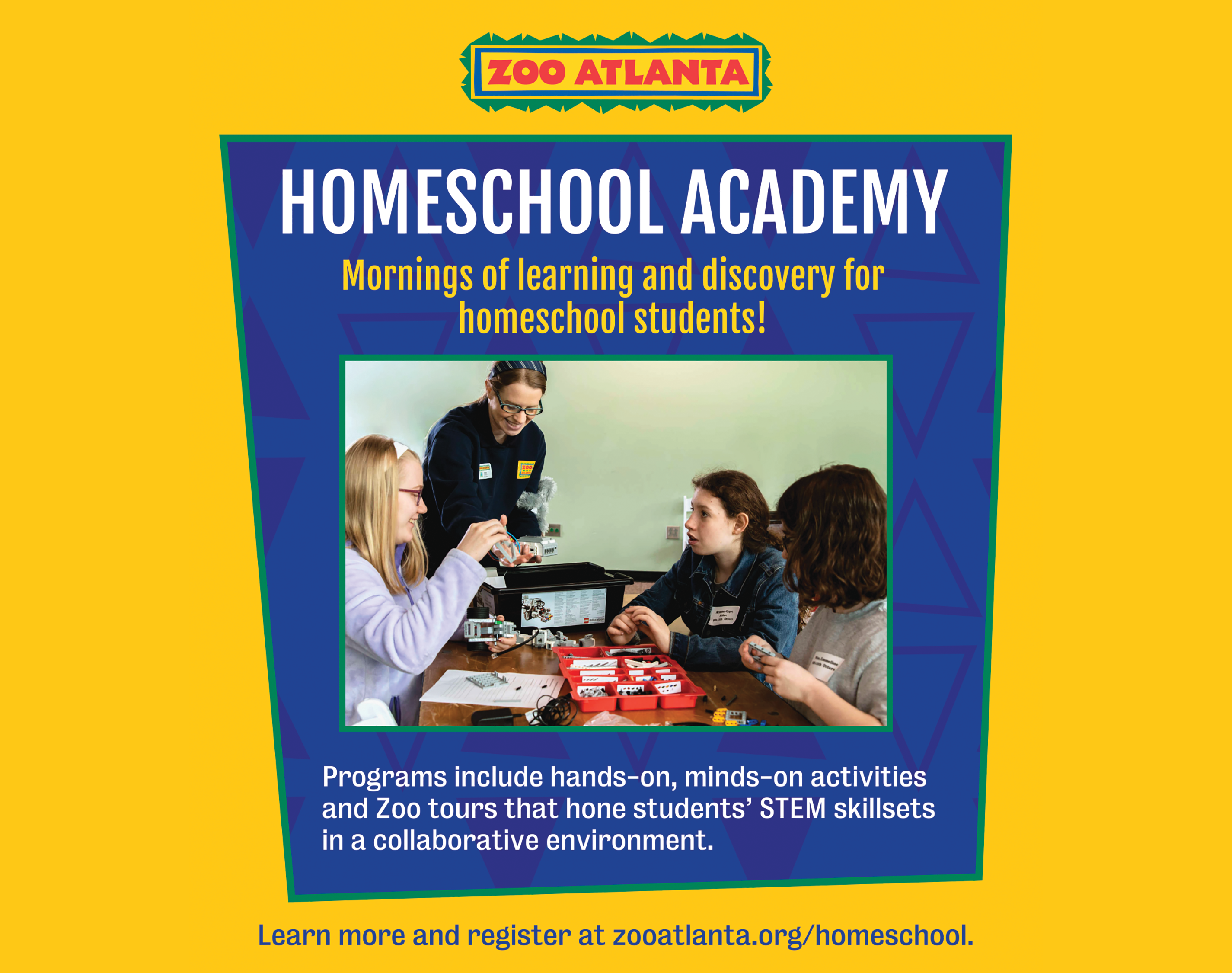 ZOO ATLANTA

HOMESCHOOL ACADEMY

Mornings of learning and discovery for homeschool students!

Programs include hands-on, minds-on activities and Zoo tours that hone students' STEM skillsets in a collaborative environment.

Learn more and register at zooatlanta.org/homeschool.